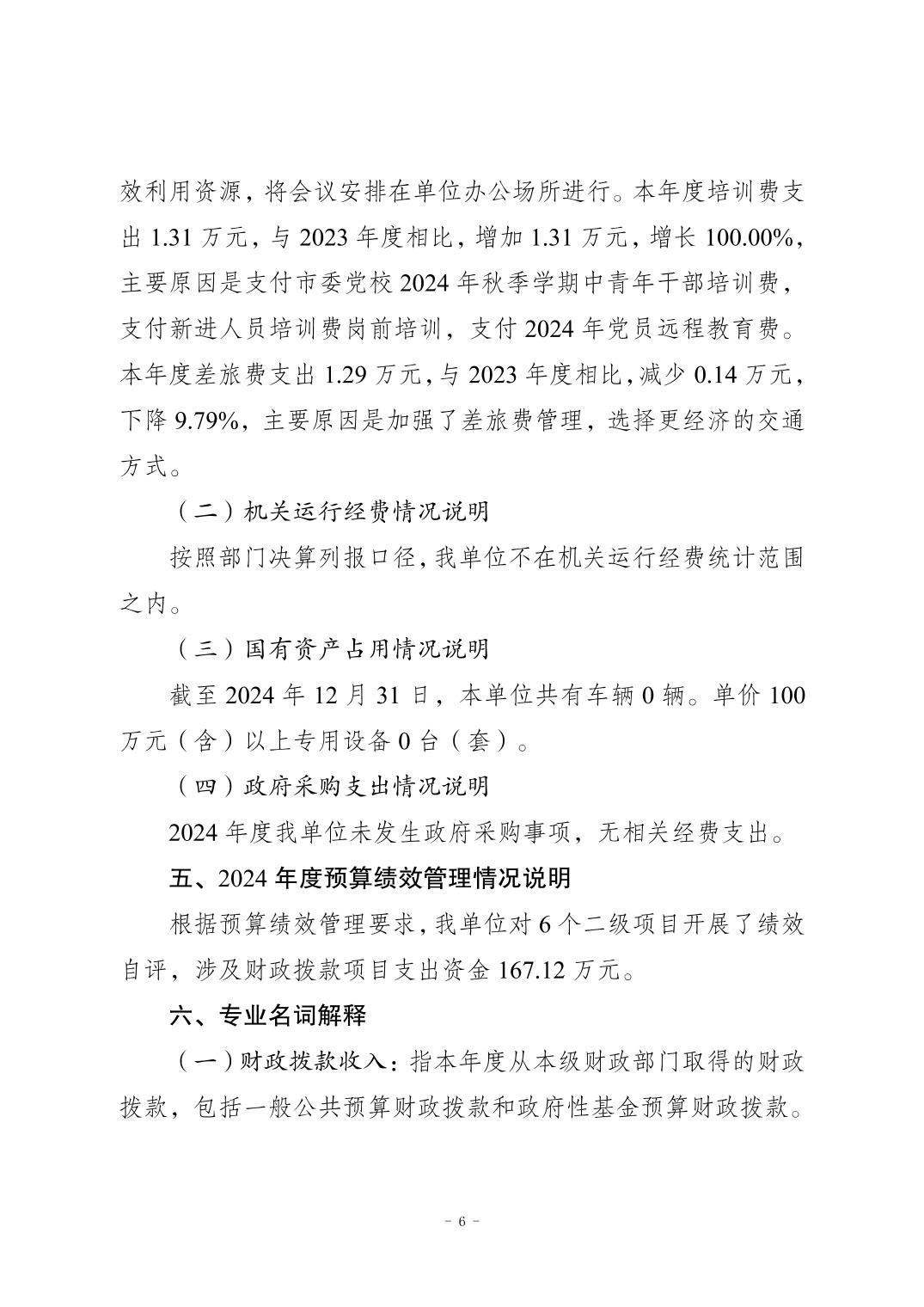 效利用资源，将会议安排在单位办公场所进行。本年度培训费支出 1.31 万元，与 2023 年度相比，增加 1.31 万元，增长 100.00%，主要原因是支付市委党校 2024 年秋季学期中青年干部培训费，支付新进人员培训费岗前培训，支付 2024 年党员远程教育费。本年度差旅费支出 1.29 万元，与 2023 年度相比，减少 0.14 万元，下降 9.79%，主要原因是加强了差旅费管理，选择更经济的交通方式。

（二）机关运行经费情况说明

按照部门决算列报口径，我单位不在机关运行经费统计范围之内。

（三）国有资产占用情况说明

截至 2024 年 12 月 31 日，本单位共有车辆 0 辆。单价 100 万元（含）以上专用设备 0 台（套）。

（四）政府采购支出情况说明

2024 年度我单位未发生政府采购事项，无相关经费支出。

五、2024 年度预算绩效管理情况说明

根据预算绩效管理要求，我单位对 6 个二级项目开展了绩效自评，涉及财政拨款项目支出资金 167.12 万元。

六、专业名词解释

（一）财政拨款收入：指本年度从本级财政部门取得的财政拨款，包括一般公共预算财政拨款和政府性基金预算财政拨款。

－ 6 －